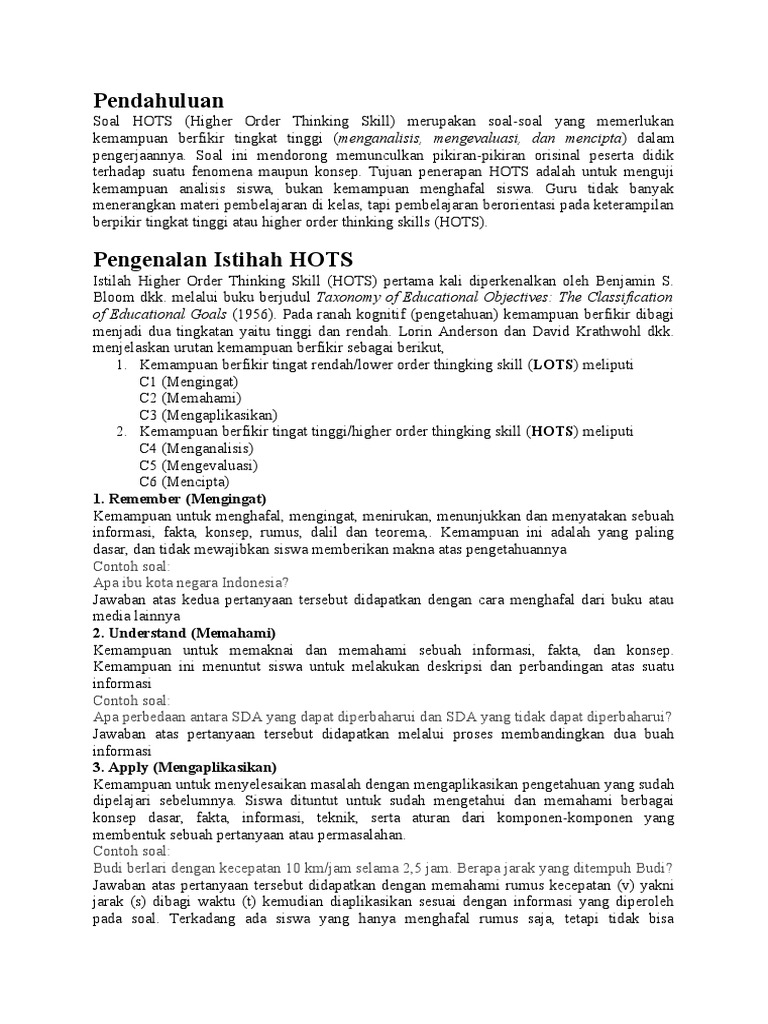 Pendahuluan

Soal HOTS (Higher Order Thinking Skill) merupakan soal-soal yang memerlukan kemampuan berfikir tingkat tinggi (menganalisis, mengevaluasi, dan mencipta) dalam pengerjaannya. Soal ini mendorong memunculkan pikiran-pikiran orisinal peserta didik terhadap suatu fenomena maupun konsep. Tujuan penerapan HOTS adalah untuk menguji kemampuan analisis siswa, bukan kemampuan menghafal siswa. Guru tidak banyak menerangkan materi pembelajaran di kelas, tapi pembelajaran berorientasi pada keterampilan berpikir tingkat tinggi atau higher order thinking skills (HOTS).

Pengenalan Istihah HOTS

Istilah Higher Order Thinking Skill (HOTS) pertama kali diperkenalkan oleh Benjamin S. Bloom dkk. melalui buku berjudul Taxonomy of Educational Objectives: The Classification of Educational Goals (1956). Pada ranah kognitif (pengetahuan) kemampuan berfikir dibagi menjadi dua tingkatan yaitu tinggi dan rendah. Lorin Anderson dan David Krathwohl dkk. menjelaskan urutan kemampuan berfikir sebagai berikut,

1. Kemampuan berfikir tingat rendah/lower order thingking skill (LOTS) meliputi
C1 (Mengingat)
C2 (Memahami)
C3 (Mengaplikasikan)
2. Kemampuan berfikir tingat tinggi/higher order thingking skill (HOTS) meliputi
C4 (Menganalisis)
C5 (Mengevaluasi)
C6 (Mencipta)

1. Remember (Mengingat)
Kemampuan untuk menghafal, mengingat, menirukan, menunjukkan dan menyatakan sebuah informasi, fakta, konsep, rumus, dalil dan teorema,. Kemampuan ini adalah yang paling dasar, dan tidak mewajibkan siswa memberikan makna atas pengetahuannya
Contoh soal:
Apa ibu kota negara Indonesia?
Jawaban atas kedua pertanyaan tersebut didapatkan dengan cara menghafal dari buku atau media lainnya

2. Understand (Memahami)
Kemampuan untuk memaknai dan memahami sebuah informasi, fakta, dan konsep. Kemampuan ini menuntut siswa untuk melakukan deskripsi dan perbandingan atas suatu informasi
Contoh soal:
Apa perbedaan antara SDA yang dapat diperbaharui dan SDA yang tidak dapat diperbaharui?
Jawaban atas pertanyaan tersebut didapatkan melalui proses membandingkan dua buah informasi

3. Apply (Mengaplikasikan)
Kemampuan untuk menyelesaikan masalah dengan mengaplikasikan pengetahuan yang sudah dipelajari sebelumnya. Siswa dituntut untuk sudah mengetahui dan memahami berbagai konsep dasar, fakta, informasi, teknik, serta aturan dari komponen-komponen yang membentuk sebuah pertanyaan atau permasalahan.
Contoh soal:
Budi berlari dengan kecepatan 10 km/jam selama 2,5 jam. Berapa jarak yang ditempuh Budi?
Jawaban atas pertanyaan tersebut didapatkan dengan memahami rumus kecepatan (v) yakni jarak (s) dibagi waktu (t) kemudian diaplikasikan sesuai dengan informasi yang diperoleh pada soal. Terkadang ada siswa yang hanya menghafal rumus saja, tetapi tidak bisa